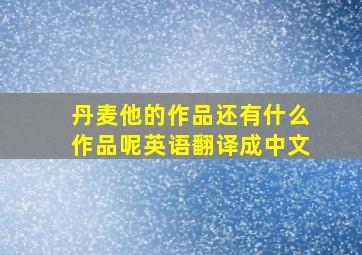 丹麦他的作品还有什么作品呢英语翻译成中文